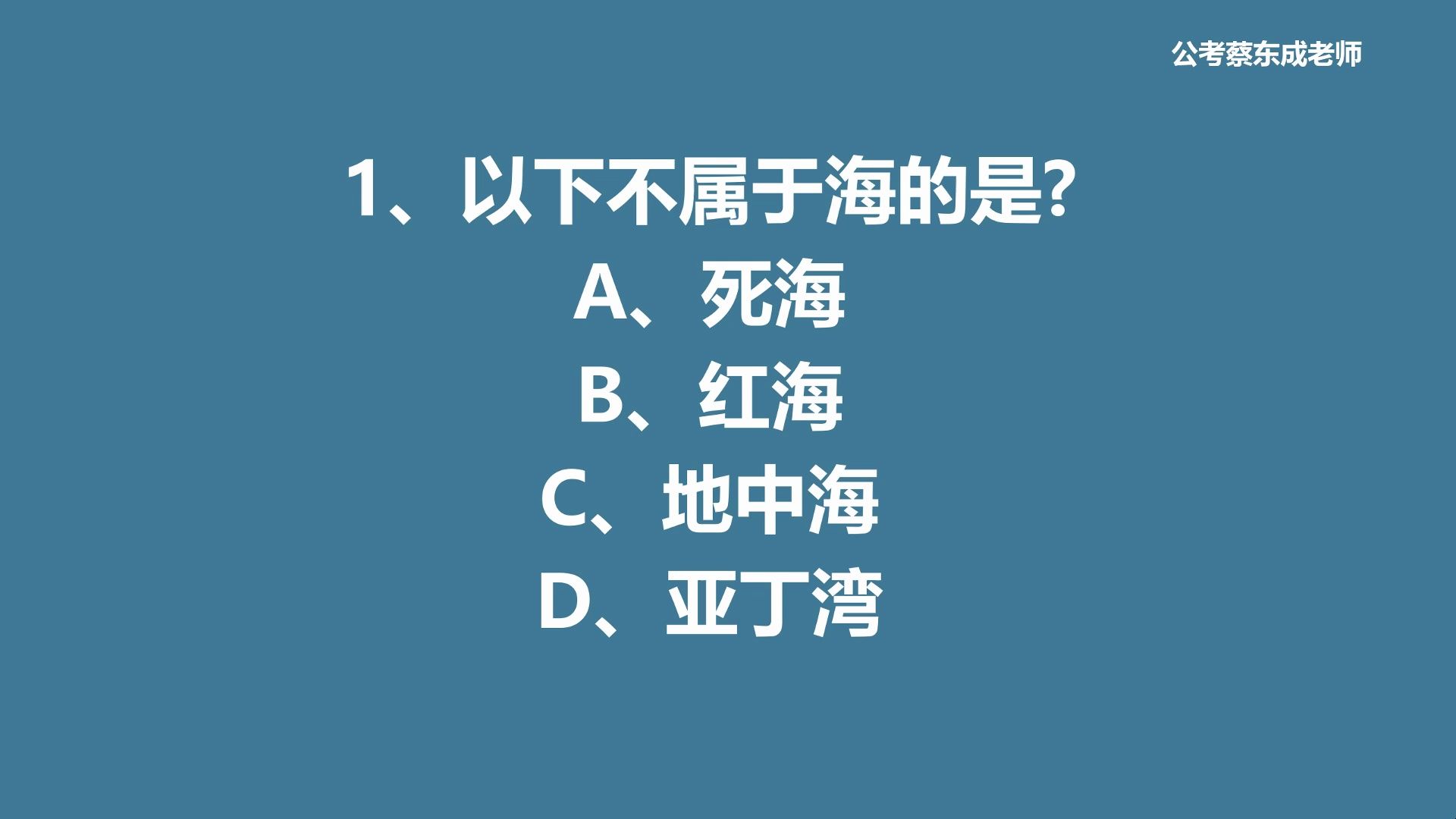 公考蔡东成老师

1、以下不属于海的是?

A、死海

B、红海

C、地中海

D、亚丁湾